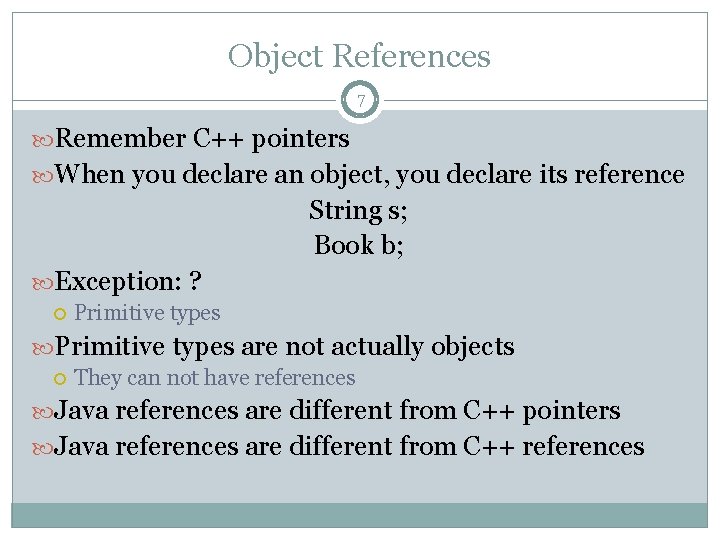 Object References

7

Remember C++ pointers

When you declare an object, you declare its reference

String s;

Book b;

Exception: ?

Primitive types

Primitive types are not actually objects

They can not have references

Java references are different from C++ pointers

Java references are different from C++ references